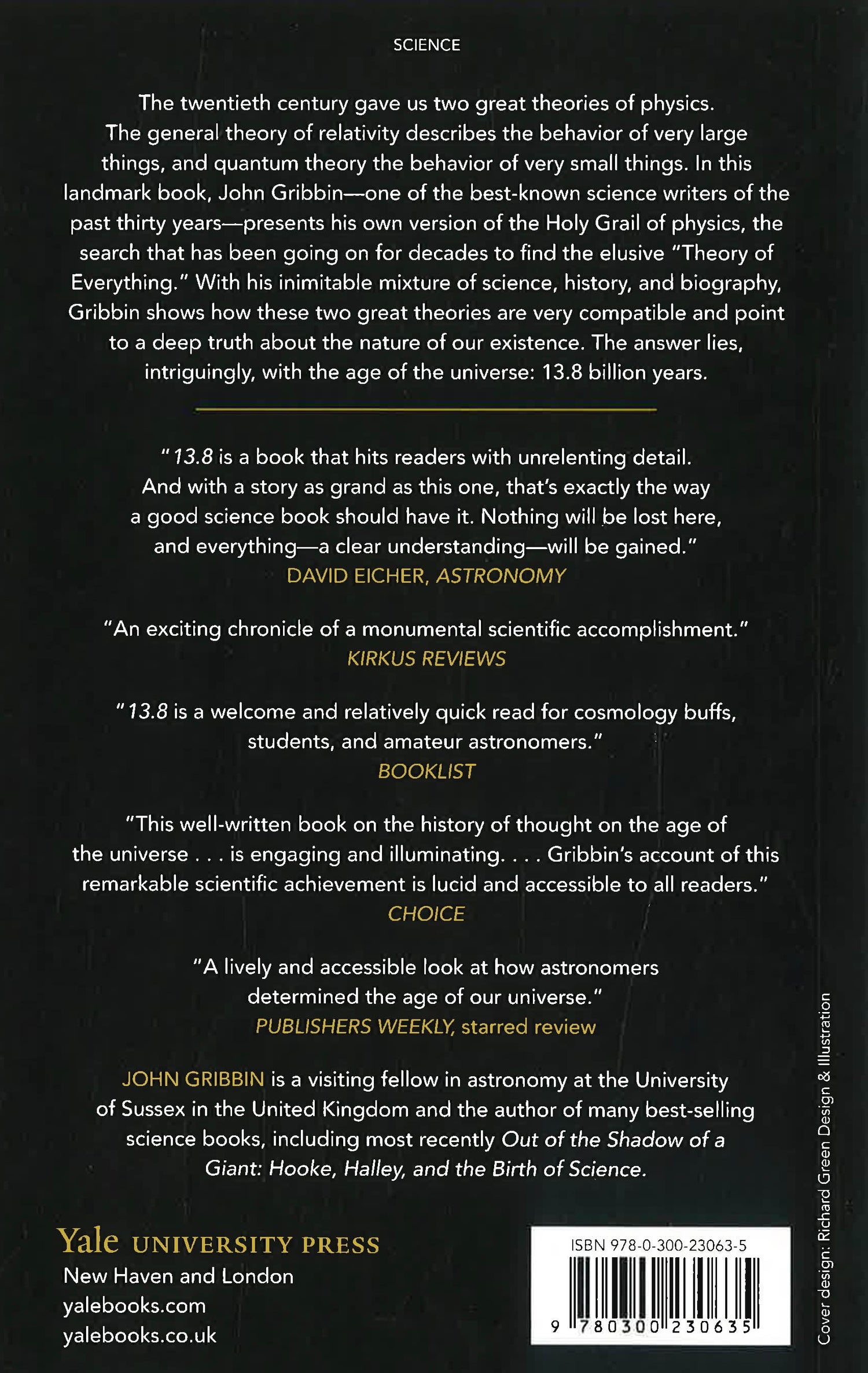 SCIENCE

The twentieth century gave us two great theories of physics. The general theory of relativity describes the behavior of very large things, and quantum theory the behavior of very small things. In this landmark book, John Gribbin—one of the best-known science writers of the past thirty years—presents his own version of the Holy Grail of physics, the search that has been going on for decades to find the elusive "Theory of Everything." With his inimitable mixture of science, history, and biography, Gribbin shows how these two great theories are very compatible and point to a deep truth about the nature of our existence. The answer lies, intriguingly, with the age of the universe: 13.8 billion years.

"13.8 is a book that hits readers with unrelenting detail. And with a story as grand as this one, that's exactly the way a good science book should have it. Nothing will be lost here, and everything—a clear understanding—will be gained."
DAVID EICHER, ASTRONOMY

"An exciting chronicle of a monumental scientific accomplishment."
KIRKUS REVIEWS

"13.8 is a welcome and relatively quick read for cosmology buffs, students, and amateur astronomers."
BOOKLIST

"This well-written book on the history of thought on the age of the universe . . . is engaging and illuminating. . . . Gribbin's account of this remarkable scientific achievement is lucid and accessible to all readers."
CHOICE

"A lively and accessible look at how astronomers determined the age of our universe."
PUBLISHERS WEEKLY, starred review

JOHN GRIBBIN is a visiting fellow in astronomy at the University of Sussex in the United Kingdom and the author of many best-selling science books, including most recently Out of the Shadow of a Giant: Hooke, Halley, and the Birth of Science.

Yale UNIVERSITY PRESS
New Haven and London
yalebooks.com
yalebooks.co.uk

ISBN 978-0-300-23063-5
9 780300 230635

Cover design: Richard Green Design & Illustration